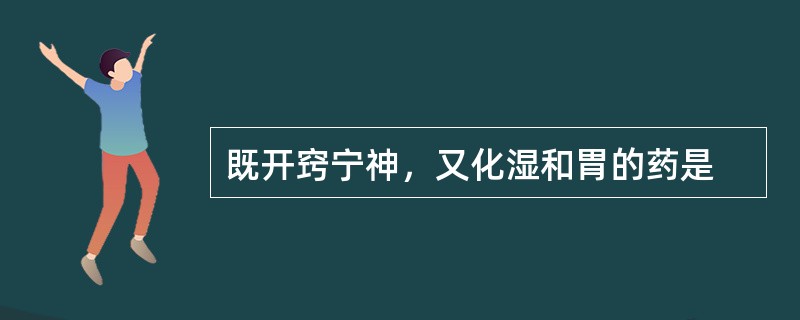 既开窍宁神，又化湿和胃的药是